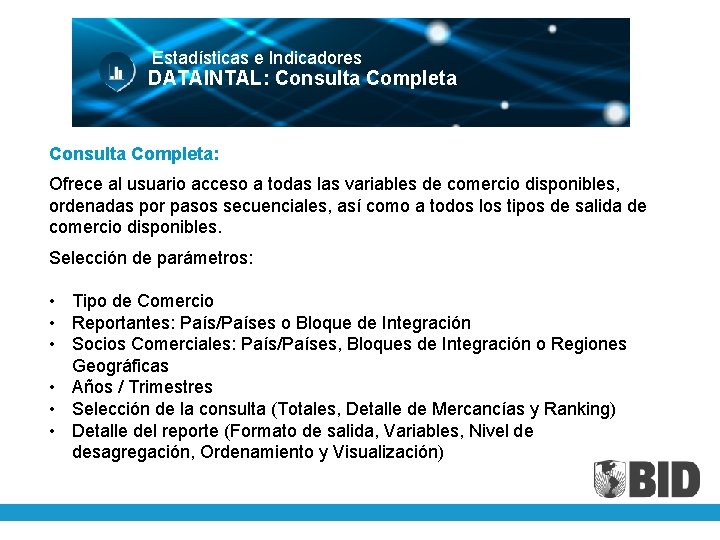 Estadísticas e Indicadores
DATAINTAL: Consulta Completa

Consulta Completa:

Ofrece al usuario acceso a todas las variables de comercio disponibles, ordenadas por pasos secuenciales, así como a todos los tipos de salida de comercio disponibles.

Selección de parámetros:

• Tipo de Comercio
• Reportantes: País/Países o Bloque de Integración
• Socios Comerciales: País/Países, Bloques de Integración o Regiones Geográficas
• Años / Trimestres
• Selección de la consulta (Totales, Detalle de Mercancías y Ranking)
• Detalle del reporte (Formato de salida, Variables, Nivel de desagregación, Ordenamiento y Visualización)

BID